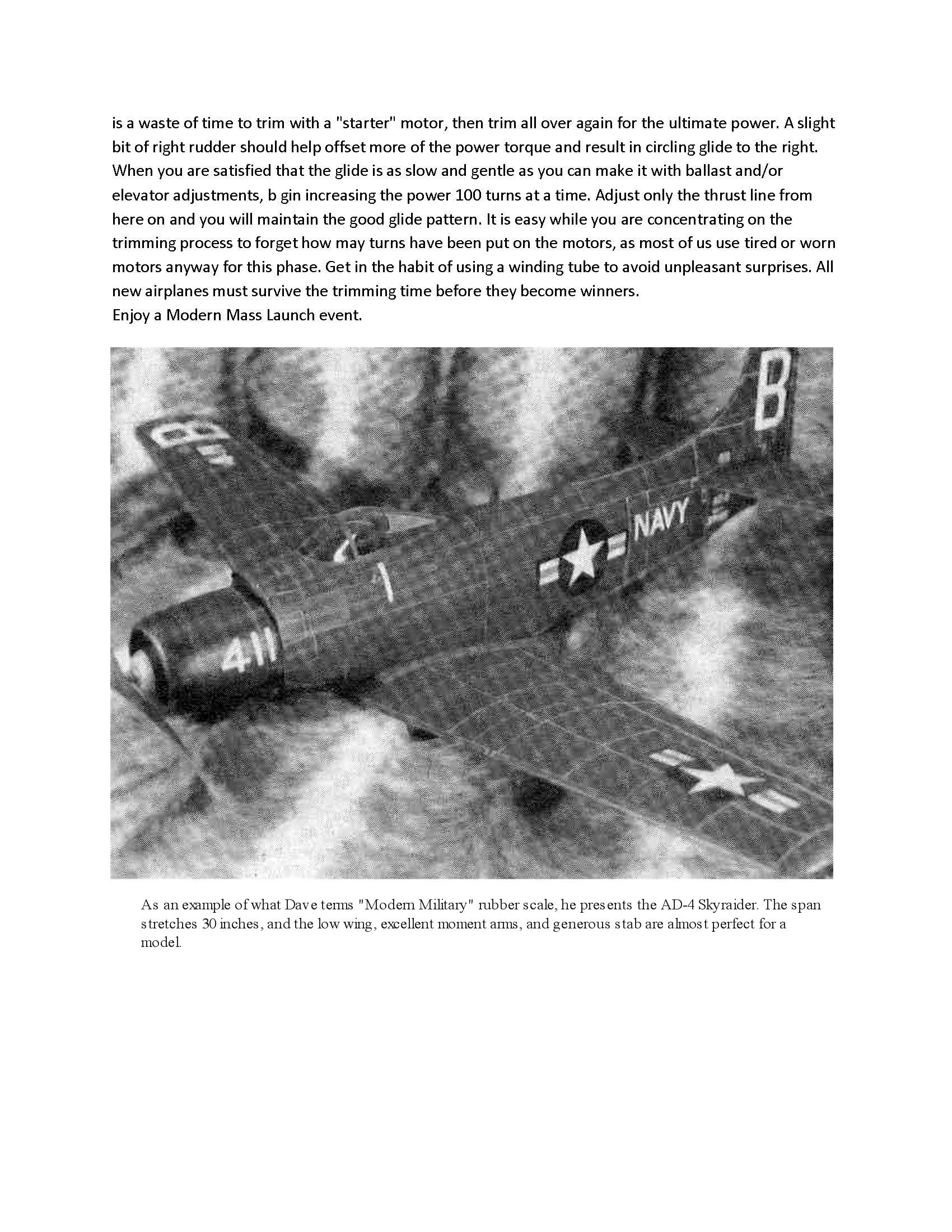 is a waste of time to trim with a "starter" motor, then trim all over again for the ultimate power. A slight bit of right rudder should help offset more of the power torque and result in circling glide to the right. When you are satisfied that the glide is as slow and gentle as you can make it with ballast and/or elevator adjustments, b gin increasing the power 100 turns at a time. Adjust only the thrust line from here on and you will maintain the good glide pattern. It is easy while you are concentrating on the trimming process to forget how may turns have been put on the motors, as most of us use tired or worn motors anyway for this phase. Get in the habit of using a winding tube to avoid unpleasant surprises. All new airplanes must survive the trimming time before they become winners.
Enjoy a Modern Mass Launch event.

B

B

NAVY

411

As an example of what Dave terms "Modern Military" rubber scale, he presents the AD-4 Skyraider. The span stretches 30 inches, and the low wing, excellent moment arms, and generous stab are almost perfect for a model.